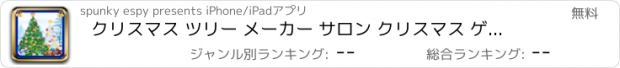 spunky espy presents iPhone/iPadアプリ

無料

クリスマス ツリー メーカー サロン クリスマス ゲ...

ジャンル別ランキング: --

総合ランキング: --